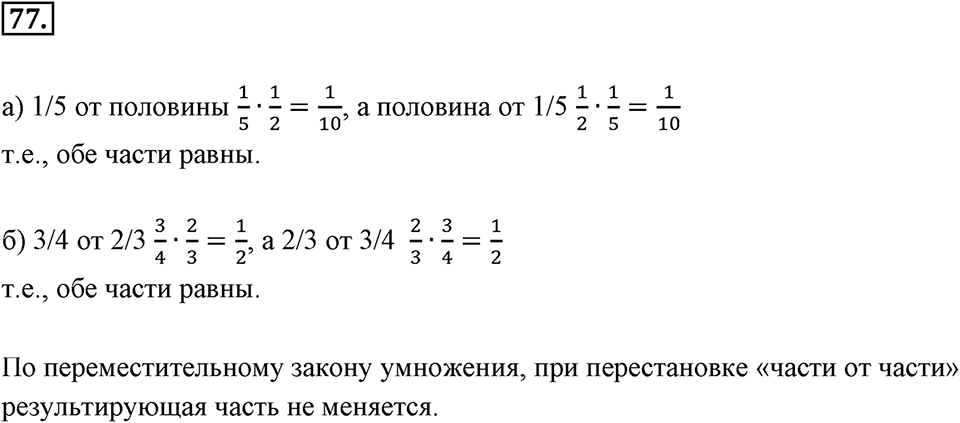 77.

а) 1/5 от половины $\frac{1}{5} \cdot \frac{1}{2} = \frac{1}{10}$, а половина от 1/5 $\frac{1}{2} \cdot \frac{1}{5} = \frac{1}{10}$
т.е., обе части равны.

б) 3/4 от 2/3 $\frac{3}{4} \cdot \frac{2}{3} = \frac{1}{2}$, а 2/3 от 3/4 $\frac{2}{3} \cdot \frac{3}{4} = \frac{1}{2}$
т.е., обе части равны.

По переместительному закону умножения, при перестановке «части от части» результирующая часть не меняется.